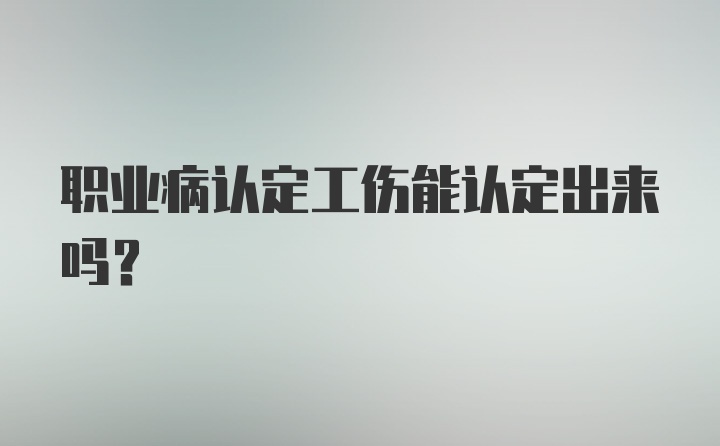 职业病认定工伤能认定出来吗？